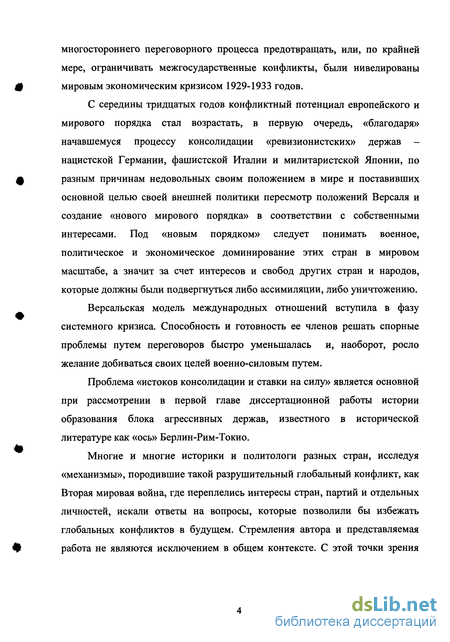 многостороннего переговорного процесса предотвращать, или, по крайней мере, ограничивать межгосударственные конфликты, были нивелированы мировым экономическим кризисом 1929-1933 годов.

С середины тридцатых годов конфликтный потенциал европейского и мирового порядка стал возрастать, в первую очередь, «благодаря» начавшемуся процессу консолидации «ревизионистских» держав – нацистской Германии, фашистской Италии и милитаристской Японии, по разным причинам недовольных своим положением в мире и поставивших основной целью своей внешней политики пересмотр положений Версаля и создание «нового мирового порядка» в соответствии с собственными интересами. Под «новым порядком» следует понимать военное, политическое и экономическое доминирование этих стран в мировом масштабе, а значит за счет интересов и свобод других стран и народов, которые должны были подвергнуться либо ассимиляции, либо уничтожению.

Версальская модель международных отношений вступила в фазу системного кризиса. Способность и готовность ее членов решать спорные проблемы путем переговоров быстро уменьшалась и, наоборот, росло желание добиваться своих целей военно-силовым путем.

Проблема «истоков консолидации и ставки на силу» является основной при рассмотрении в первой главе диссертационной работы истории образования блока агрессивных держав, известного в исторической литературе как «ось» Берлин-Рим-Токио.

Многие и многие историки и политологи разных стран, исследуя «механизмы», породившие такой разрушительный глобальный конфликт, как Вторая мировая война, где переплелись интересы стран, партий и отдельных личностей, искали ответы на вопросы, которые позволили бы избежать глобальных конфликтов в будущем. Стремления автора и представляемая работа не являются исключением в общем контексте. С этой точки зрения

4

dsLib.net
библиотека диссертаций